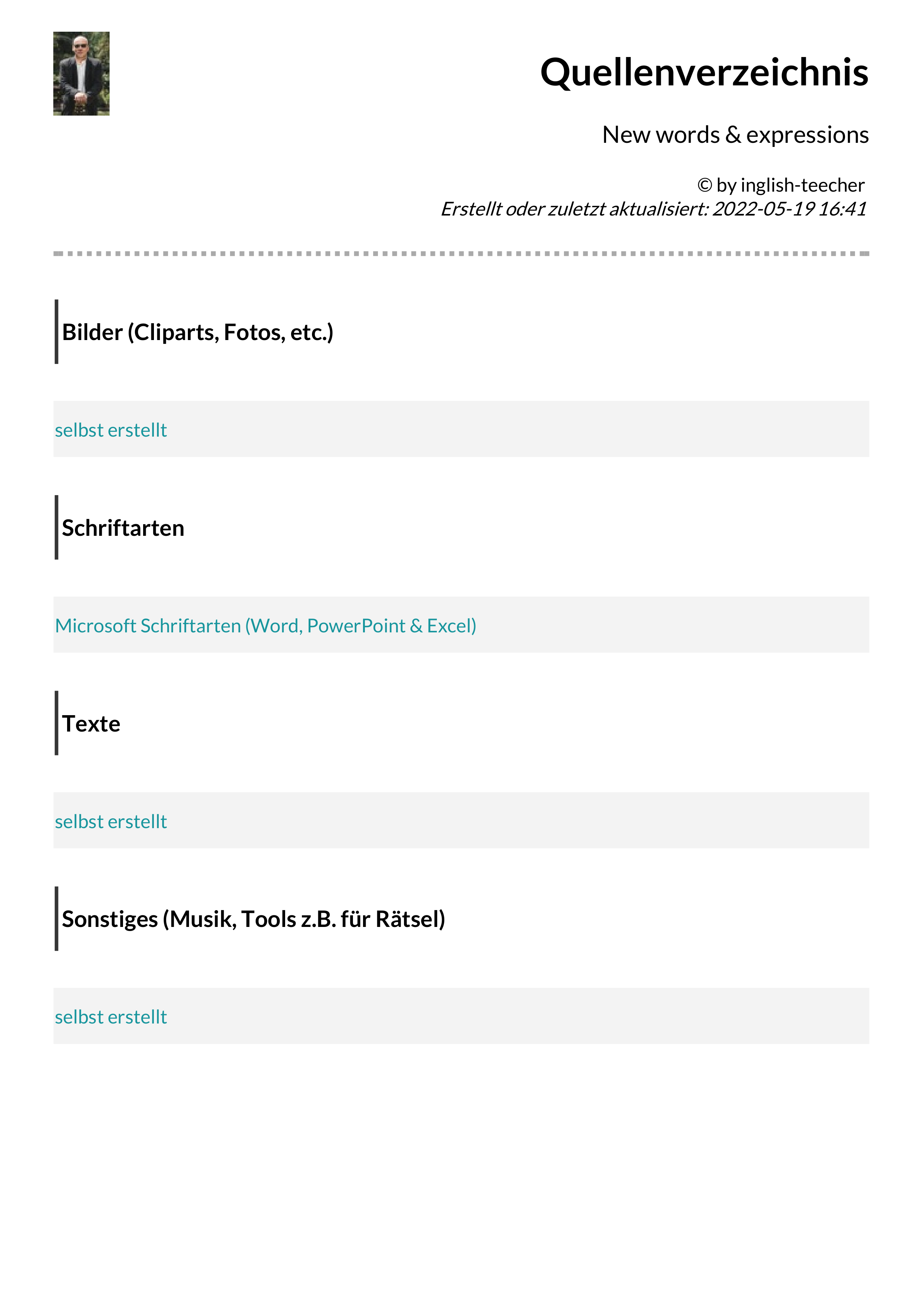 Quellenverzeichnis

New words & expressions

© by inglish-teecher
Erstellt oder zuletzt aktualisiert: 2022-05-19 16:41

Bilder (Cliparts, Fotos, etc.)

selbst erstellt

Schriftarten

Microsoft Schriftarten (Word, PowerPoint & Excel)

Texte

selbst erstellt

Sonstiges (Musik, Tools z.B. für Rätsel)

selbst erstellt